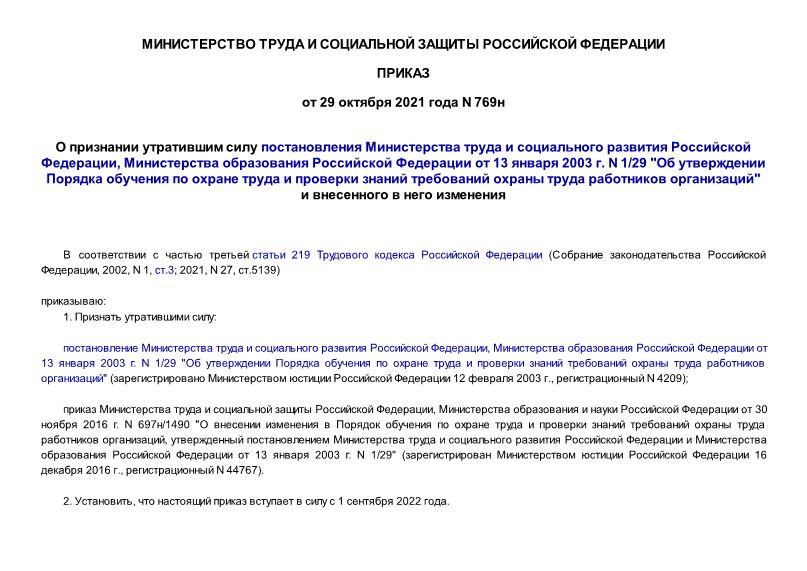 МИНИСТЕРСТВО ТРУДА И СОЦИАЛЬНОЙ ЗАЩИТЫ РОССИЙСКОЙ ФЕДЕРАЦИИ

ПРИКАЗ

от 29 октября 2021 года N 769н

О признании утратившим силу постановления Министерства труда и социального развития Российской Федерации, Министерства образования Российской Федерации от 13 января 2003 г. N 1/29 "Об утверждении Порядка обучения по охране труда и проверки знаний требований охраны труда работников организаций" и внесенного в него изменения

В соответствии с частью третьей статьи 219 Трудового кодекса Российской Федерации (Собрание законодательства Российской Федерации, 2002, N 1, ст.3; 2021, N 27, ст.5139)

приказываю:

1. Признать утратившими силу:

постановление Министерства труда и социального развития Российской Федерации, Министерства образования Российской Федерации от 13 января 2003 г. N 1/29 "Об утверждении Порядка обучения по охране труда и проверки знаний требований охраны труда работников организаций" (зарегистрировано Министерством юстиции Российской Федерации 12 февраля 2003 г., регистрационный N 4209);

приказ Министерства труда и социальной защиты Российской Федерации, Министерства образования и науки Российской Федерации от 30 ноября 2016 г. N 697н/1490 "О внесении изменения в Порядок обучения по охране труда и проверки знаний требований охраны труда работников организаций, утвержденный постановлением Министерства труда и социального развития Российской Федерации и Министерства образования Российской Федерации от 13 января 2003 г. N 1/29" (зарегистрирован Министерством юстиции Российской Федерации 16 декабря 2016 г., регистрационный N 44767).

2. Установить, что настоящий приказ вступает в силу с 1 сентября 2022 года.